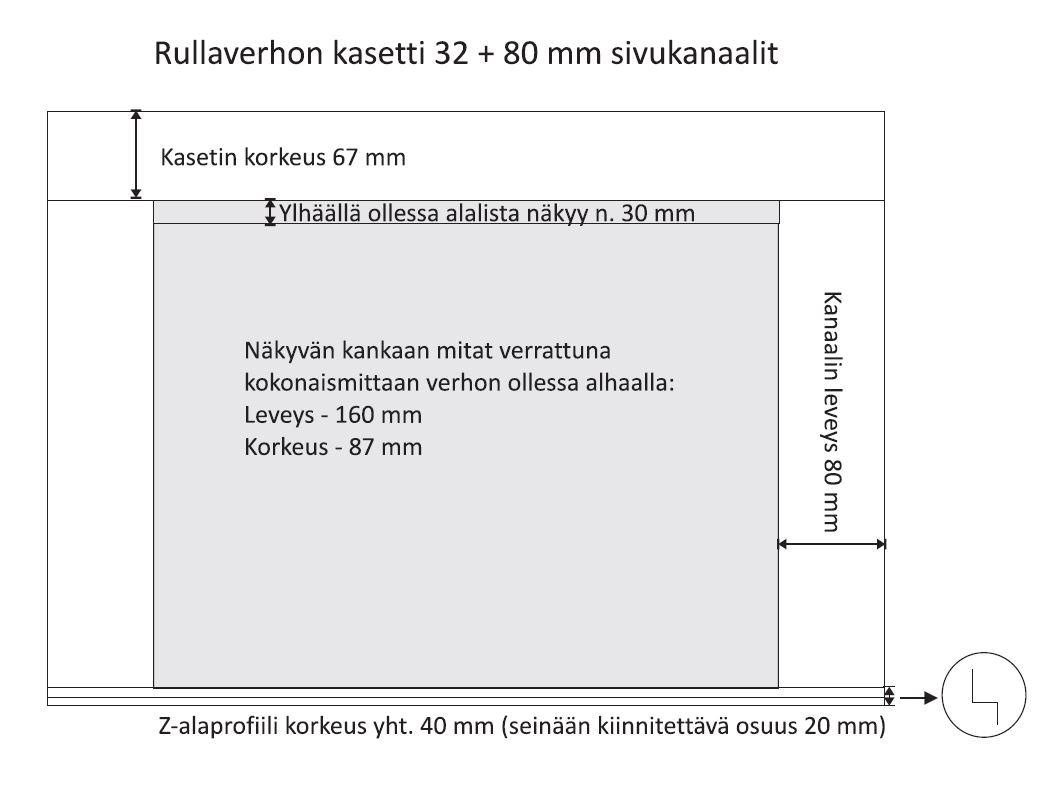 Rullaverhon kasetti 32 + 80 mm sivukanaalit

Kasetin korkeus 67 mm

Ylhäällä ollessa alalista näkyy n. 30 mm

Näkyvän kankaan mitat verrattuna kokonaismittaan verhon ollessa alhaalla:
Leveys - 160 mm
Korkeus - 87 mm

Kanaalin leveys 80 mm

Z-alaprofiili korkeus yht. 40 mm (seinään kiinnitettävä osuus 20 mm)